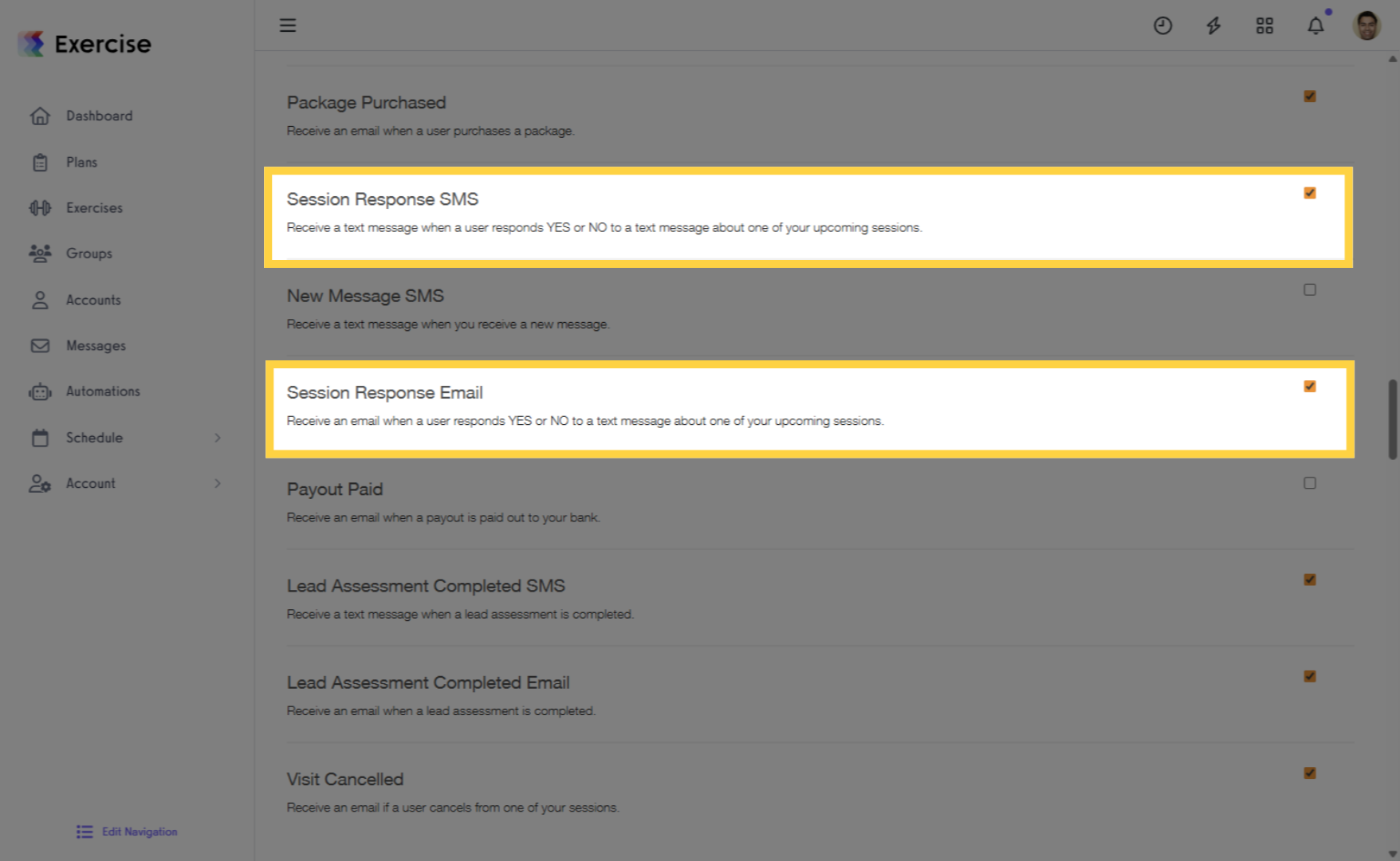 Exercise

Dashboard
Plans
Exercises
Groups
Accounts
Messages
Automations
Schedule
Account

Edit Navigation

Package Purchased
Receive an email when a user purchases a package.

Session Response SMS
Receive a text message when a user responds YES or NO to a text message about one of your upcoming sessions.

New Message SMS
Receive a text message when you receive a new message.

Session Response Email
Receive an email when a user responds YES or NO to a text message about one of your upcoming sessions.

Payout Paid
Receive an email when a payout is paid out to your bank.

Lead Assessment Completed SMS
Receive a text message when a lead assessment is completed.

Lead Assessment Completed Email
Receive an email when a lead assessment is completed.

Visit Cancelled
Receive an email if a user cancels from one of your sessions.